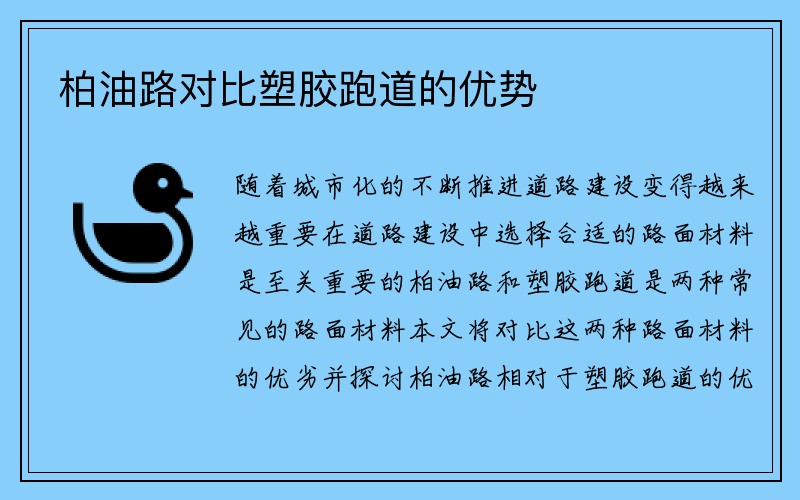 柏油路对比塑胶跑道的优势

随着城市化的不断推进道路建设变得越来越重要在道路建设中选择合适的路面材料是至关重要的柏油路和塑胶跑道是两种常见的路面材料本文将对比这两种路面材料的优劣并探讨柏油路相对于塑胶跑道的优